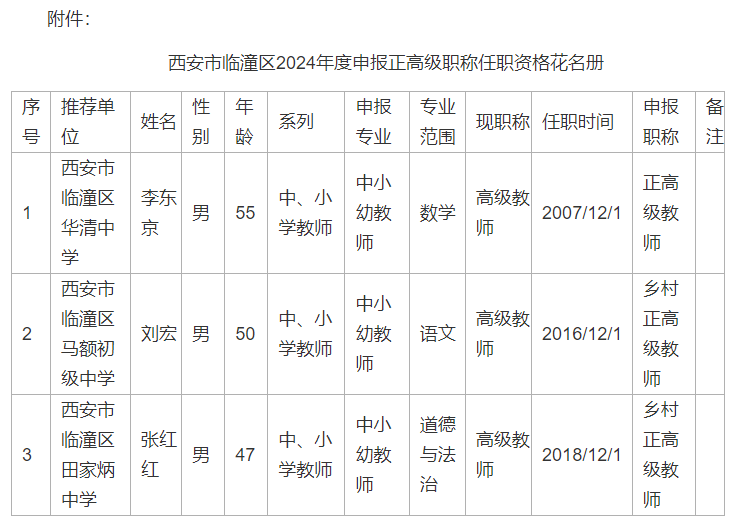 附件：

西安市临潼区2024年度申报正高级职称任职资格花名册

| 序号 | 推荐单位 | 姓名 | 性别 | 年龄 | 系列 | 申报专业 | 专业范围 | 现职称 | 任职时间 | 申报职称 | 备注 |
|---|---|---|---|---|---|---|---|---|---|---|---|
| 1 | 西安市临潼区华清中学 | 李东京 | 男 | 55 | 中、小学教师 | 中小幼教师 | 数学 | 高级教师 | 2007/12/1 | 正高级教师 | |
| 2 | 西安市临潼区马额初级中学 | 刘宏 | 男 | 50 | 中、小学教师 | 中小幼教师 | 语文 | 高级教师 | 2016/12/1 | 乡村正高级教师 | |
| 3 | 西安市临潼区田家炳中学 | 张红红 | 男 | 47 | 中、小学教师 | 中小幼教师 | 道德与法治 | 高级教师 | 2018/12/1 | 乡村正高级教师 | |